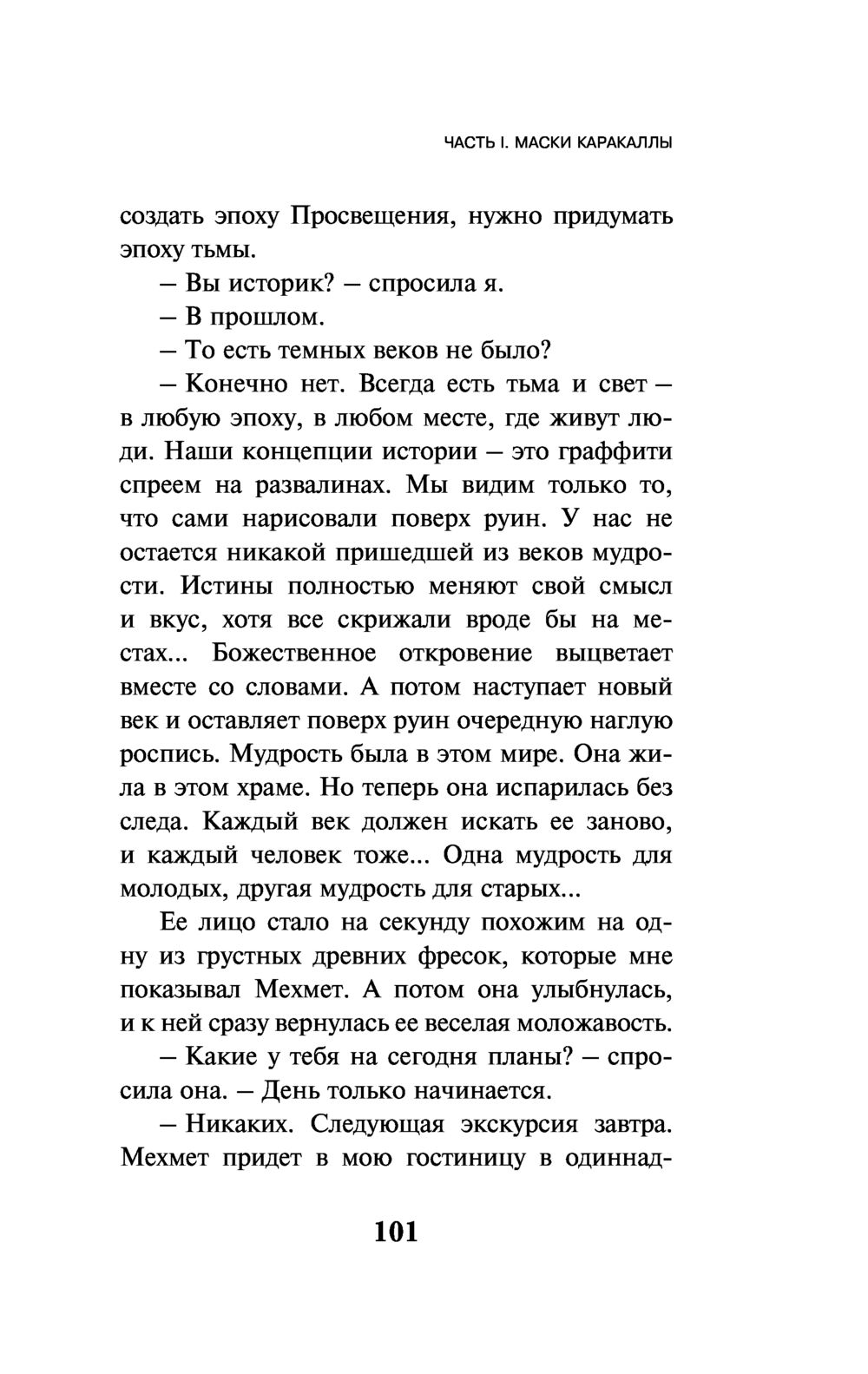 ЧАСТЬ I. МАСКИ КАРАКАЛЛЫ

создать эпоху Просвещения, нужно придумать эпоху тьмы.

— Вы историк? — спросила я.

— В прошлом.

— То есть темных веков не было?

— Конечно нет. Всегда есть тьма и свет — в любую эпоху, в любом месте, где живут люди. Наши концепции истории — это граффити спреем на развалинах. Мы видим только то, что сами нарисовали поверх руин. У нас не остается никакой пришедшей из веков мудрости. Истины полностью меняют свой смысл и вкус, хотя все скрижали вроде бы на местах... Божественное откровение выцветает вместе со словами. А потом наступает новый век и оставляет поверх руин очередную наглую роспись. Мудрость была в этом мире. Она жила в этом храме. Но теперь она испарилась без следа. Каждый век должен искать ее заново, и каждый человек тоже... Одна мудрость для молодых, другая мудрость для старых...

Ее лицо стало на секунду похожим на одну из грустных древних фресок, которые мне показывал Мехмет. А потом она улыбнулась, и к ней сразу вернулась ее веселая моложавость.

— Какие у тебя на сегодня планы? — спросила она. — День только начинается.

— Никаких. Следующая экскурсия завтра. Мехмет придет в мою гостиницу в одиннад-

101